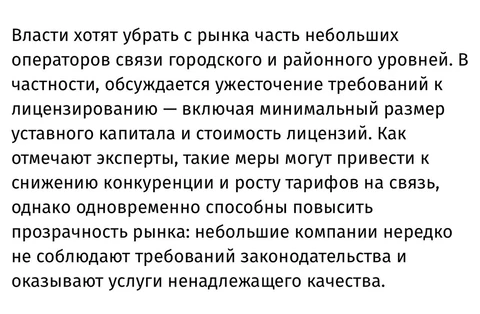 Власти хотят убрать с рынка часть небольших операторов связи городского и районного уровней. В частности, обсуждается ужесточение требований к лицензированию — включая минимальный размер уставного капитала и стоимость лицензий. Как отмечают эксперты, такие меры могут привести к снижению конкуренции и росту тарифов на связь, однако одновременно способны повысить прозрачность рынка: небольшие компании нередко не соблюдают требований законодательства и оказывают услуги ненадлежащего качества.